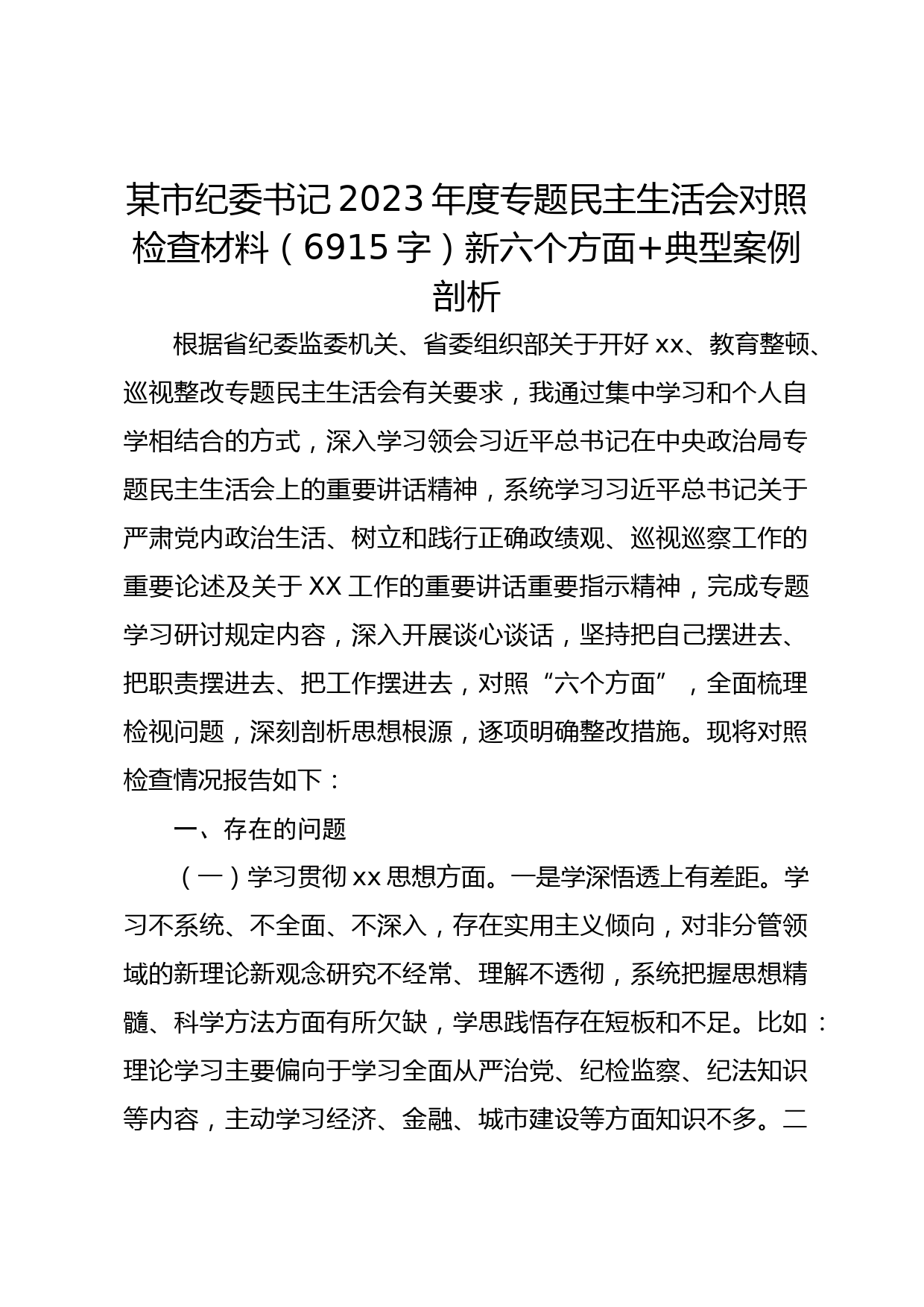 某市纪委书记2023年度专题民主生活会对照检查材料（6915字）新六个方面+典型案例剖析

根据省纪委监委机关、省委组织部关于开好xx、教育整顿、巡视整改专题民主生活会有关要求，我通过集中学习和个人自学相结合的方式，深入学习领会习近平总书记在中央政治局专题民主生活会上的重要讲话精神，系统学习习近平总书记关于严肃党内政治生活、树立和践行正确政绩观、巡视巡察工作的重要论述及关于XX工作的重要讲话重要指示精神，完成专题学习研讨规定内容，深入开展谈心谈话，坚持把自己摆进去、把职责摆进去、把工作摆进去，对照“六个方面”，全面梳理检视问题，深刻剖析思想根源，逐项明确整改措施。现将对照检查情况报告如下：

一、存在的问题

（一）学习贯彻xx思想方面。一是学深悟透上有差距。学习不系统、不全面、不深入，存在实用主义倾向，对非分管领域的新理论新观念研究不经常、理解不透彻，系统把握思想精髓、科学方法方面有所欠缺，学思践悟存在短板和不足。比如：理论学习主要偏向于学习全面从严治党、纪检监察、纪法知识等内容，主动学习经济、金融、城市建设等方面知识不多。二